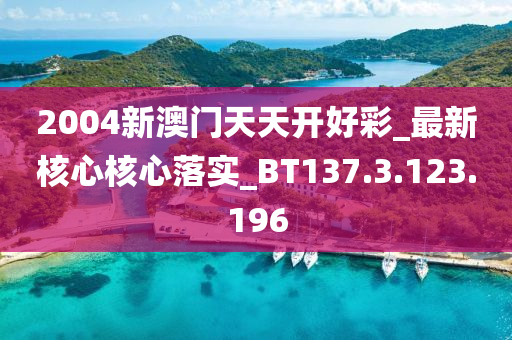 2004新澳门天天开好彩_最新核心核心落实_BT137.3.123.196